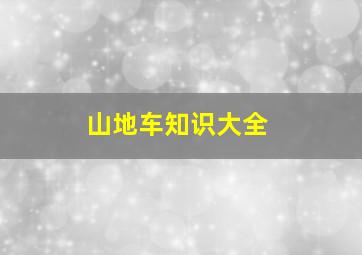 山地车知识大全